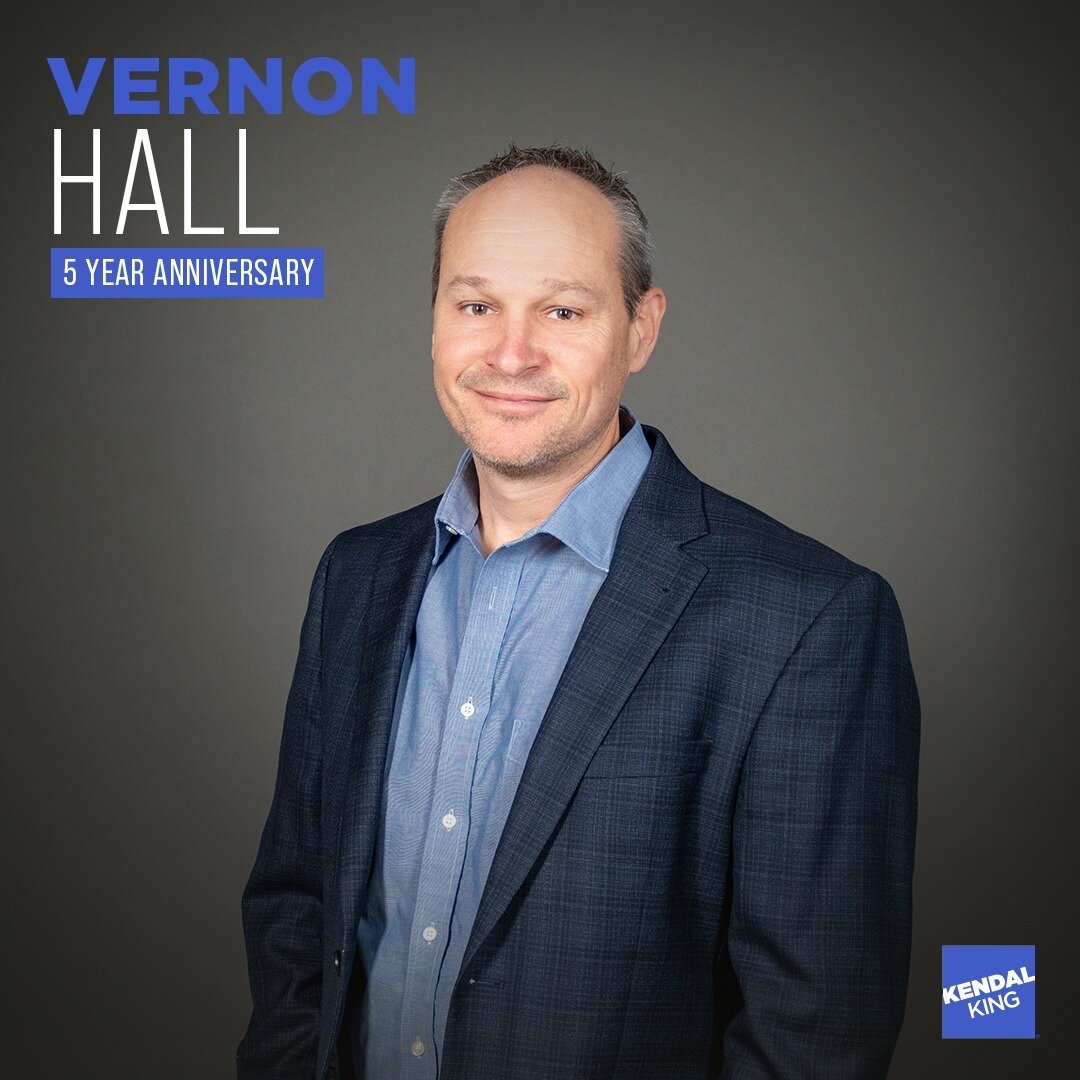 VERNON
HALL
5 YEAR ANNIVERSARY

KENDAL
KING